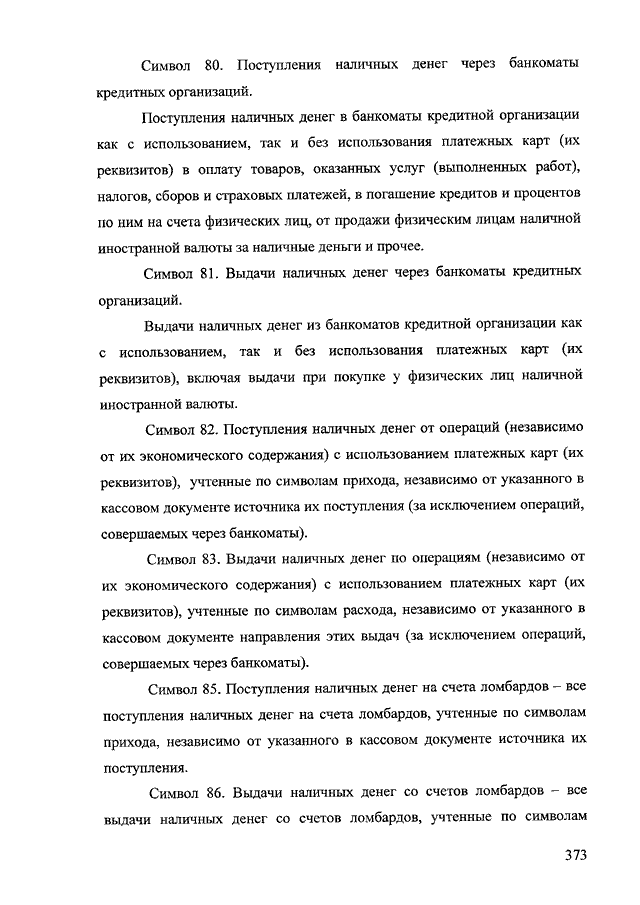 Символ 80. Поступления наличных денег через банкоматы кредитных организаций.

Поступления наличных денег в банкоматы кредитной организации как с использованием, так и без использования платежных карт (их реквизитов) в оплату товаров, оказанных услуг (выполненных работ), налогов, сборов и страховых платежей, в погашение кредитов и процентов по ним на счета физических лиц, от продажи физическим лицам наличной иностранной валюты за наличные деньги и прочее.

Символ 81. Выдачи наличных денег через банкоматы кредитных организаций.

Выдачи наличных денег из банкоматов кредитной организации как с использованием, так и без использования платежных карт (их реквизитов), включая выдачи при покупке у физических лиц наличной иностранной валюты.

Символ 82. Поступления наличных денег от операций (независимо от их экономического содержания) с использованием платежных карт (их реквизитов), учтенные по символам прихода, независимо от указанного в кассовом документе источника их поступления (за исключением операций, совершаемых через банкоматы).

Символ 83. Выдачи наличных денег по операциям (независимо от их экономического содержания) с использованием платежных карт (их реквизитов), учтенные по символам расхода, независимо от указанного в кассовом документе направления этих выдач (за исключением операций, совершаемых через банкоматы).

Символ 85. Поступления наличных денег на счета ломбардов – все поступления наличных денег на счета ломбардов, учтенные по символам прихода, независимо от указанного в кассовом документе источника их поступления.

Символ 86. Выдачи наличных денег со счетов ломбардов – все выдачи наличных денег со счетов ломбардов, учтенные по символам

373